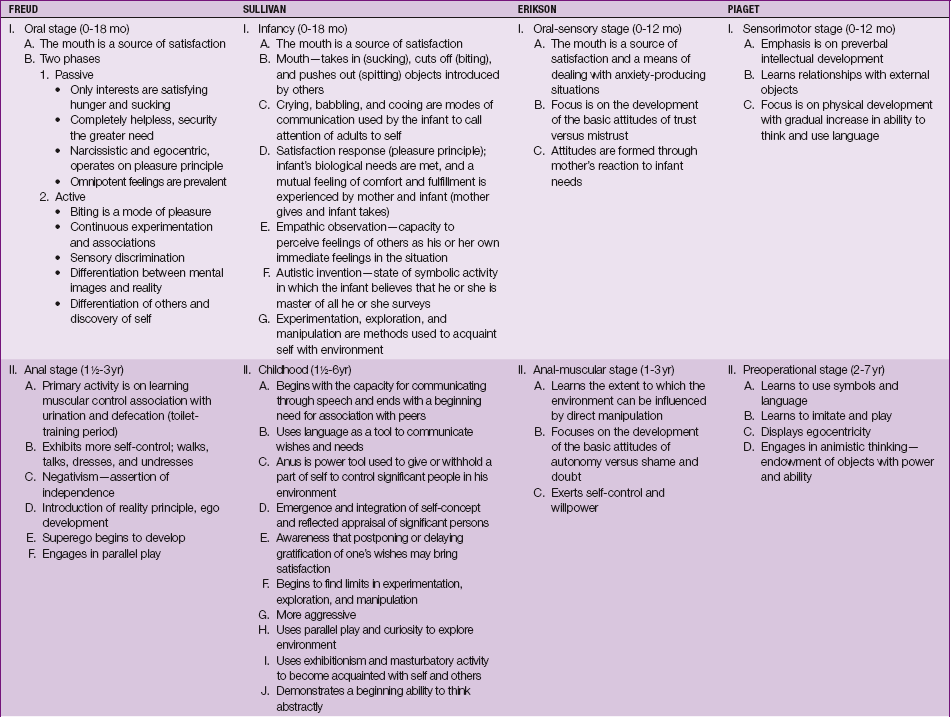 | FREUD | SULLIVAN | ERIKSON | PIAGET |
|---|---|---|---|
| I. Oral stage (0-18 mo)<br>A. The mouth is a source of satisfaction<br>B. Two phases<br>1. Passive<br>• Only interests are satisfying hunger and sucking<br>• Completely helpless, security the greater need<br>• Narcissistic and egocentric, operates on pleasure principle<br>• Omnipotent feelings are prevalent<br>2. Active<br>• Biting is a mode of pleasure<br>• Continuous experimentation and associations<br>• Sensory discrimination<br>• Differentiation between mental images and reality<br>• Differentiation of others and discovery of self | I. Infancy (0-18 mo)<br>A. The mouth is a source of satisfaction<br>B. Mouth—takes in (sucking), cuts off (biting), and pushes out (spitting) objects introduced by others<br>C. Crying, babbling, and cooing are modes of communication used by the infant to call attention of adults to self<br>D. Satisfaction response (pleasure principle); infant's biological needs are met, and a mutual feeling of comfort and fulfillment is experienced by mother and infant (mother gives and infant takes)<br>E. Empathic observation—capacity to perceive feelings of others as his or her own immediate feelings in the situation<br>F. Autistic invention—state of symbolic activity in which the infant believes that he or she is master of all he or she surveys<br>G. Experimentation, exploration, and manipulation are methods used to acquaint self with environment | I. Oral-sensory stage (0-12 mo)<br>A. The mouth is a source of satisfaction and a means of dealing with anxiety-producing situations<br>B. Focus is on the development of the basic attitudes of trust versus mistrust<br>C. Attitudes are formed through mother's reaction to infant needs | I. Sensorimotor stage (0-12 mo)<br>A. Emphasis is on preverbal intellectual development<br>B. Learns relationships with external objects<br>C. Focus is on physical development with gradual increase in ability to think and use language |
| II. Anal stage (1½-3yr)<br>A. Primary activity is on learning muscular control association with urination and defecation (toilet-training period)<br>B. Exhibits more self-control; walks, talks, dresses, and undresses<br>C. Negativism—assertion of independence<br>D. Introduction of reality principle, ego development<br>E. Superego begins to develop<br>F. Engages in parallel play | II. Childhood (1½-6yr)<br>A. Begins with the capacity for communicating through speech and ends with a beginning need for association with peers<br>B. Uses language as a tool to communicate wishes and needs<br>C. Anus is power tool used to give or withhold a part of self to control significant people in his environment<br>D. Emergence and integration of self-concept and reflected appraisal of significant persons<br>E. Awareness that postponing or delaying gratification of one's wishes may bring satisfaction<br>F. Begins to find limits in experimentation, exploration, and manipulation<br>G. More aggressive<br>H. Uses parallel play and curiosity to explore environment<br>I. Uses exhibitionism and masturbatory activity to become acquainted with self and others<br>J. Demonstrates a beginning ability to think abstractly | II. Anal-muscular stage (1-3yr)<br>A. Learns the extent to which the environment can be influenced by direct manipulation<br>B. Focuses on the development of the basic attitudes of autonomy versus shame and doubt<br>C. Exerts self-control and willpower | II. Preoperational stage (2-7yr)<br>A. Learns to use symbols and language<br>B. Learns to imitate and play<br>C. Displays egocentricity<br>D. Engages in animistic thinking—endowment of objects with power and ability |